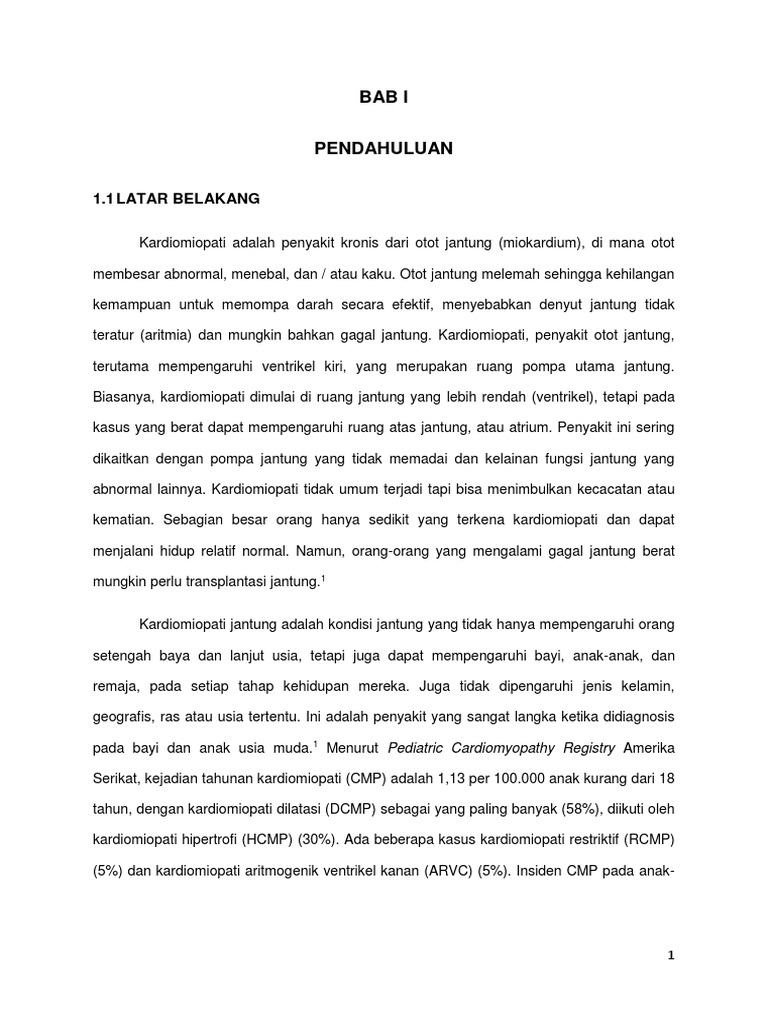 BAB I

PENDAHULUAN

1.1 LATAR BELAKANG

Kardiomiopati adalah penyakit kronis dari otot jantung (miokardium), di mana otot membesar abnormal, menebal, dan / atau kaku. Otot jantung melemah sehingga kehilangan kemampuan untuk memompa darah secara efektif, menyebabkan denyut jantung tidak teratur (aritmia) dan mungkin bahkan gagal jantung. Kardiomiopati, penyakit otot jantung, terutama mempengaruhi ventrikel kiri, yang merupakan ruang pompa utama jantung. Biasanya, kardiomiopati dimulai di ruang jantung yang lebih rendah (ventrikel), tetapi pada kasus yang berat dapat mempengaruhi ruang atas jantung, atau atrium. Penyakit ini sering dikaitkan dengan pompa jantung yang tidak memadai dan kelainan fungsi jantung yang abnormal lainnya. Kardiomiopati tidak umum terjadi tapi bisa menimbulkan kecacatan atau kematian. Sebagian besar orang hanya sedikit yang terkena kardiomiopati dan dapat menjalani hidup relatif normal. Namun, orang-orang yang mengalami gagal jantung berat mungkin perlu transplantasi jantung.$^1$

Kardiomiopati jantung adalah kondisi jantung yang tidak hanya mempengaruhi orang setengah baya dan lanjut usia, tetapi juga dapat mempengaruhi bayi, anak-anak, dan remaja, pada setiap tahap kehidupan mereka. Juga tidak dipengaruhi jenis kelamin, geografis, ras atau usia tertentu. Ini adalah penyakit yang sangat langka ketika didiagnosis pada bayi dan anak usia muda.$^1$ Menurut Pediatric Cardiomyopathy Registry Amerika Serikat, kejadian tahunan kardiomiopati (CMP) adalah 1,13 per 100.000 anak kurang dari 18 tahun, dengan kardiomiopati dilatasi (DCMP) sebagai yang paling banyak (58%), diikuti oleh kardiomiopati hipertrofi (HCMP) (30%). Ada beberapa kasus kardiomiopati restriktif (RCMP) (5%) dan kardiomiopati aritmogenik ventrikel kanan (ARVC) (5%). Insiden CMP pada anak-

1